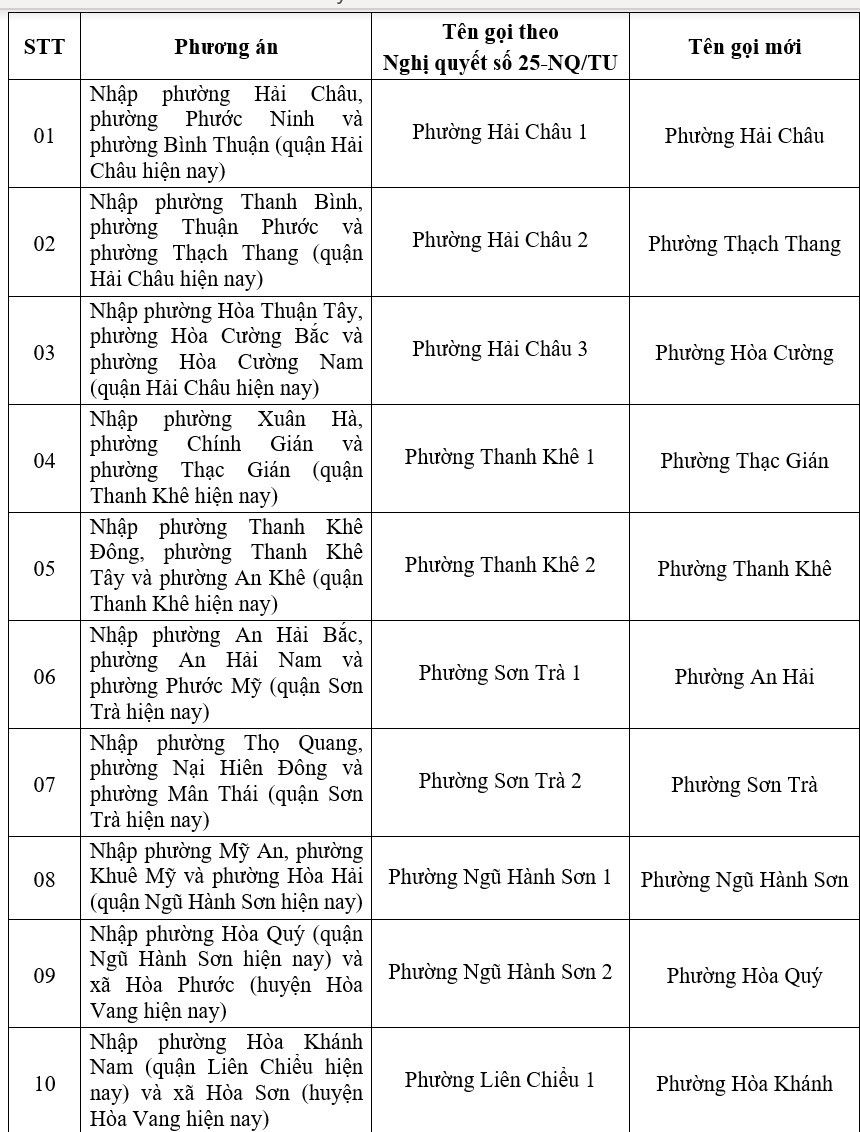 | STT | Phương án | Tên gọi theo Nghị quyết số 25-NQ/TU | Tên gọi mới |
|---|---|---|---|
| 01 | Nhập phường Hải Châu, phường Phước Ninh và phường Bình Thuận (quận Hải Châu hiện nay) | Phường Hải Châu 1 | Phường Hải Châu |
| 02 | Nhập phường Thanh Bình, phường Thuận Phước và phường Thạch Thang (quận Hải Châu hiện nay) | Phường Hải Châu 2 | Phường Thạch Thang |
| 03 | Nhập phường Hòa Thuận Tây, phường Hòa Cường Bắc và phường Hòa Cường Nam (quận Hải Châu hiện nay) | Phường Hải Châu 3 | Phường Hòa Cường |
| 04 | Nhập phường Xuân Hà, phường Chính Gián và phường Thạc Gián (quận Thanh Khê hiện nay) | Phường Thanh Khê 1 | Phường Thạc Gián |
| 05 | Nhập phường Thanh Khê Đông, phường Thanh Khê Tây và phường An Khê (quận Thanh Khê hiện nay) | Phường Thanh Khê 2 | Phường Thanh Khê |
| 06 | Nhập phường An Hải Bắc, phường An Hải Nam và phường Phước Mỹ (quận Sơn Trà hiện nay) | Phường Sơn Trà 1 | Phường An Hải |
| 07 | Nhập phường Thọ Quang, phường Nại Hiên Đông và phường Mân Thái (quận Sơn Trà hiện nay) | Phường Sơn Trà 2 | Phường Sơn Trà |
| 08 | Nhập phường Mỹ An, phường Khuê Mỹ và phường Hòa Hải (quận Ngũ Hành Sơn hiện nay) | Phường Ngũ Hành Sơn 1 | Phường Ngũ Hành Sơn |
| 09 | Nhập phường Hòa Quý (quận Ngũ Hành Sơn hiện nay) và xã Hòa Phước (huyện Hòa Vang hiện nay) | Phường Ngũ Hành Sơn 2 | Phường Hòa Quý |
| 10 | Nhập phường Hòa Khánh Nam (quận Liên Chiểu hiện nay) và xã Hòa Sơn (huyện Hòa Vang hiện nay) | Phường Liên Chiểu 1 | Phường Hòa Khánh |